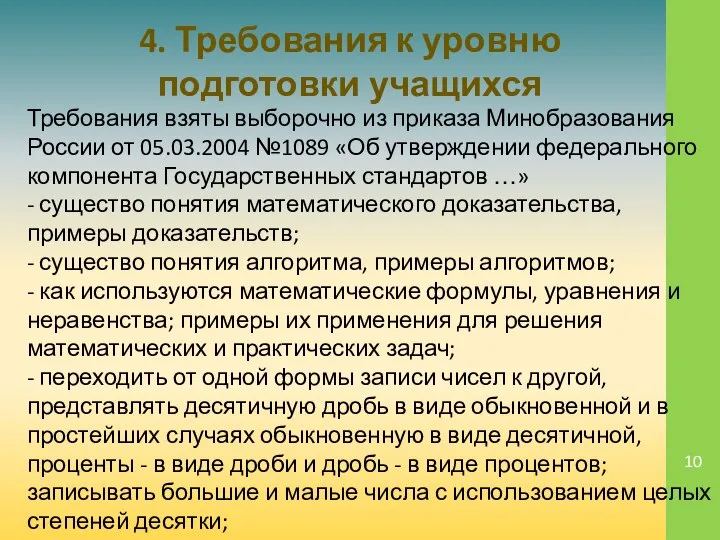 4. Требования к уровню подготовки учащихся

Требования взяты выборочно из приказа Минобразования России от 05.03.2004 №1089 «Об утверждении федерального компонента Государственных стандартов …»
- существо понятия математического доказательства, примеры доказательств;
- существо понятия алгоритма, примеры алгоритмов;
- как используются математические формулы, уравнения и неравенства; примеры их применения для решения математических и практических задач;
- переходить от одной формы записи чисел к другой, представлять десятичную дробь в виде обыкновенной и в простейших случаях обыкновенную в виде десятичной, проценты - в виде дроби и дробь - в виде процентов; записывать большие и малые числа с использованием целых степеней десятки;

10